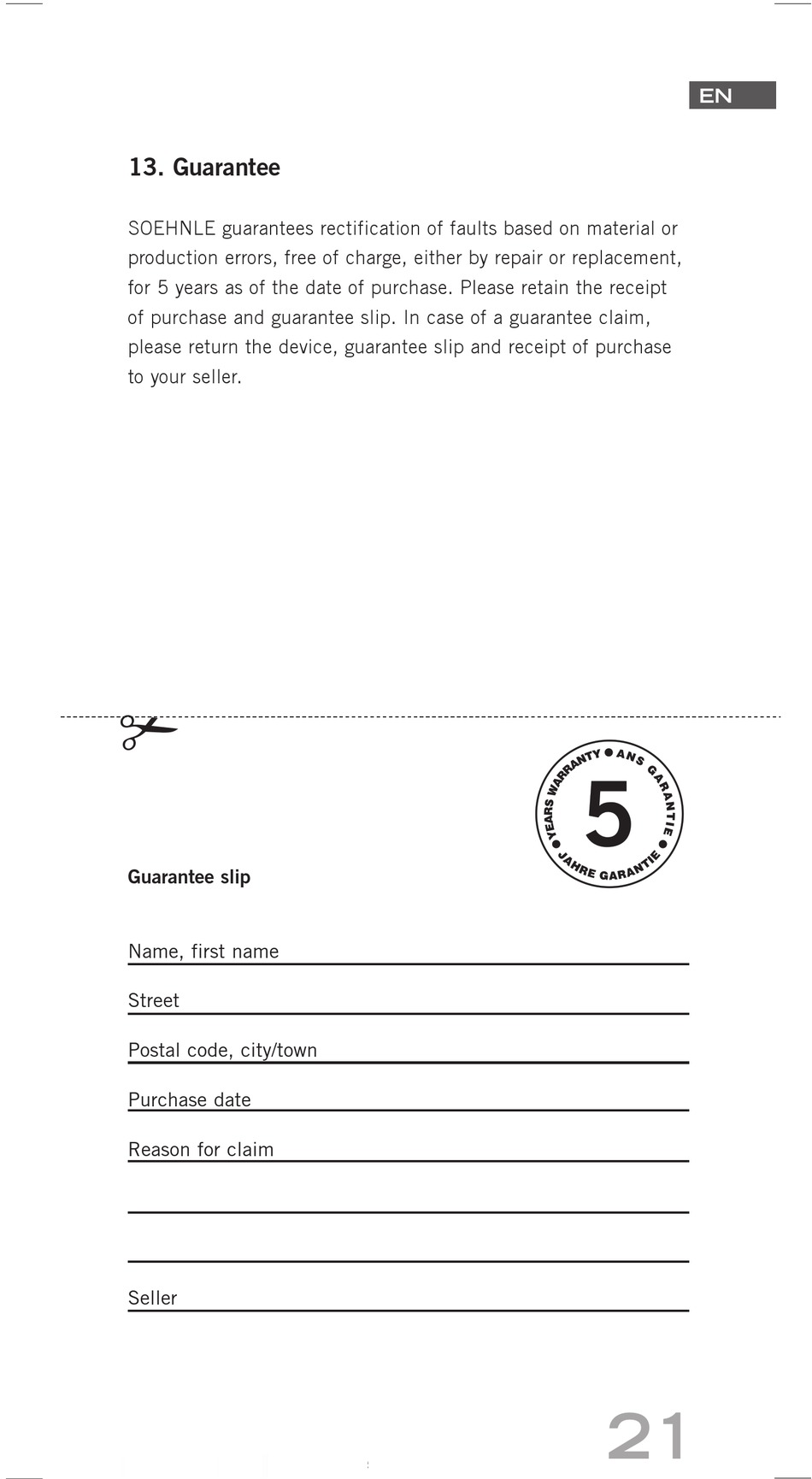 EN

13. Guarantee

SOEHNLE guarantees rectification of faults based on material or production errors, free of charge, either by repair or replacement, for 5 years as of the date of purchase. Please retain the receipt of purchase and guarantee slip. In case of a guarantee claim, please return the device, guarantee slip and receipt of purchase to your seller.

YEARS WARRANTY • ANS GARANTIE • JAHRE GARANTIE • 5

Guarantee slip

Name, first name

Street

Postal code, city/town

Purchase date

Reason for claim

Seller

21